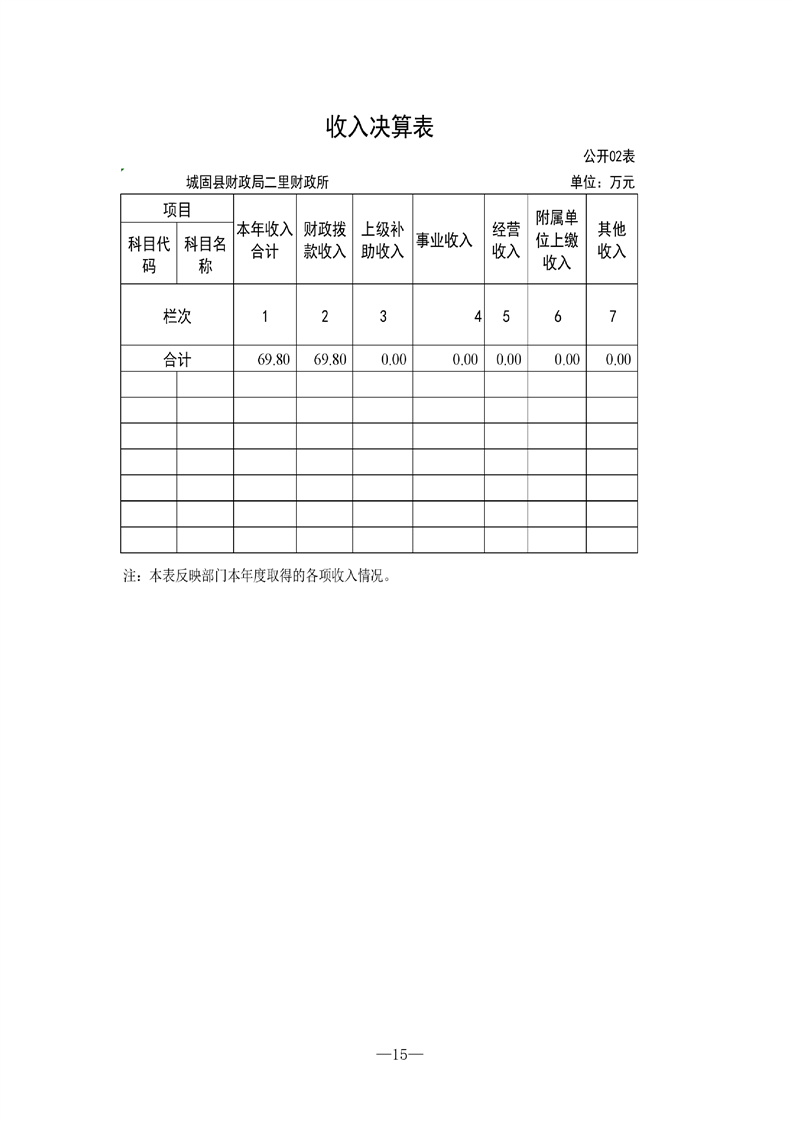 收入决算表

公开02表

城固县财政局二里财政所

单位：万元

| 项目 | | 本年收入合计 | 财政拨款收入 | 上级补助收入 | 事业收入 | 经营收入 | 附属单位上缴收入 | 其他收入 |
|---|---|---|---|---|---|---|---|---|
| 科目代码 | 科目名称 | | | | | | | |
| 栏次 | | 1 | 2 | 3 | 4 | 5 | 6 | 7 |
| 合计 | | 69.80 | 69.80 | 0.00 | 0.00 | 0.00 | 0.00 | 0.00 |
| | | | | | | | | |
| | | | | | | | | |
| | | | | | | | | |
| | | | | | | | | |
| | | | | | | | | |
| | | | | | | | | |
| | | | | | | | | |

注：本表反映部门本年度取得的各项收入情况。

—15—